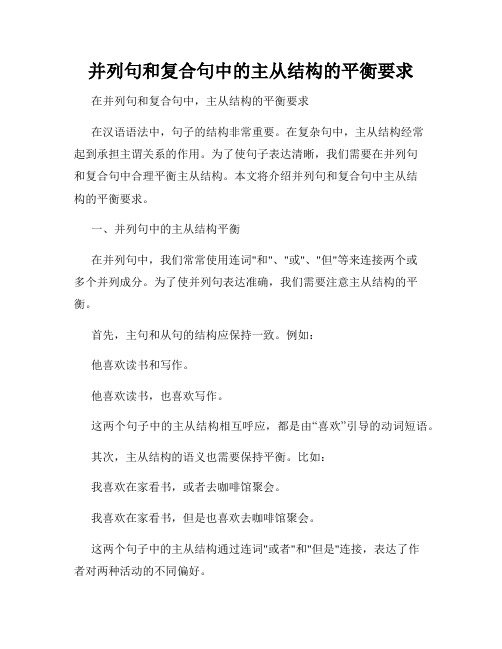 并列句和复合句中的主从结构的平衡要求

在并列句和复合句中，主从结构的平衡要求

在汉语语法中，句子的结构非常重要。在复杂句中，主从结构经常起到承担主谓关系的作用。为了使句子表达清晰，我们需要在并列句和复合句中合理平衡主从结构。本文将介绍并列句和复合句中主从结构的平衡要求。

一、并列句中的主从结构平衡

在并列句中，我们常常使用连词"和"、"或"、"但"等来连接两个或多个并列成分。为了使并列句表达准确，我们需要注意主从结构的平衡。

首先，主句和从句的结构应保持一致。例如：

他喜欢读书和写作。

他喜欢读书，也喜欢写作。

这两个句子中的主从结构相互呼应，都是由“喜欢”引导的动词短语。

其次，主从结构的语义也需要保持平衡。比如：

我喜欢在家看书，或者去咖啡馆聚会。

我喜欢在家看书，但是也喜欢去咖啡馆聚会。

这两个句子中的主从结构通过连词"或者"和"但是"连接，表达了作者对两种活动的不同偏好。